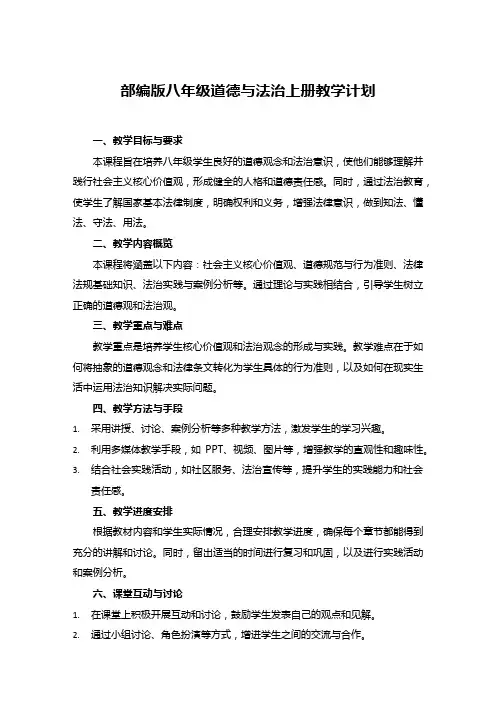 部编版八年级道德与法治上册教学计划

一、教学目标与要求

本课程旨在培养八年级学生良好的道德观念和法治意识，使他们能够理解并践行社会主义核心价值观，形成健全的人格和道德责任感。同时，通过法治教育，使学生了解国家基本法律制度，明确权利和义务，增强法律意识，做到知法、懂法、守法、用法。

二、教学内容概览

本课程将涵盖以下内容：社会主义核心价值观、道德规范与行为准则、法律法规基础知识、法治实践与案例分析等。通过理论与实践相结合，引导学生树立正确的道德观和法治观。

三、教学重点与难点

教学重点是培养学生核心价值观和法治观念的形成与实践。教学难点在于如何将抽象的道德观念和法律条文转化为学生具体的行为准则，以及如何在现实生活中运用法治知识解决实际问题。

四、教学方法与手段

1. 采用讲授、讨论、案例分析等多种教学方法，激发学生的学习兴趣。

2. 利用多媒体教学手段，如 PPT、视频、图片等，增强教学的直观性和趣味性。

3. 结合社会实践活动，如社区服务、法治宣传等，提升学生的实践能力和社会责任感。

五、教学进度安排

根据教材内容和学生实际情况，合理安排教学进度，确保每个章节都能得到充分的讲解和讨论。同时，留出适当的时间进行复习和巩固，以及进行实践活动和案例分析。

六、课堂互动与讨论

1. 在课堂上积极开展互动和讨论，鼓励学生发表自己的观点和见解。

2. 通过小组讨论、角色扮演等方式，增进学生之间的交流与合作。